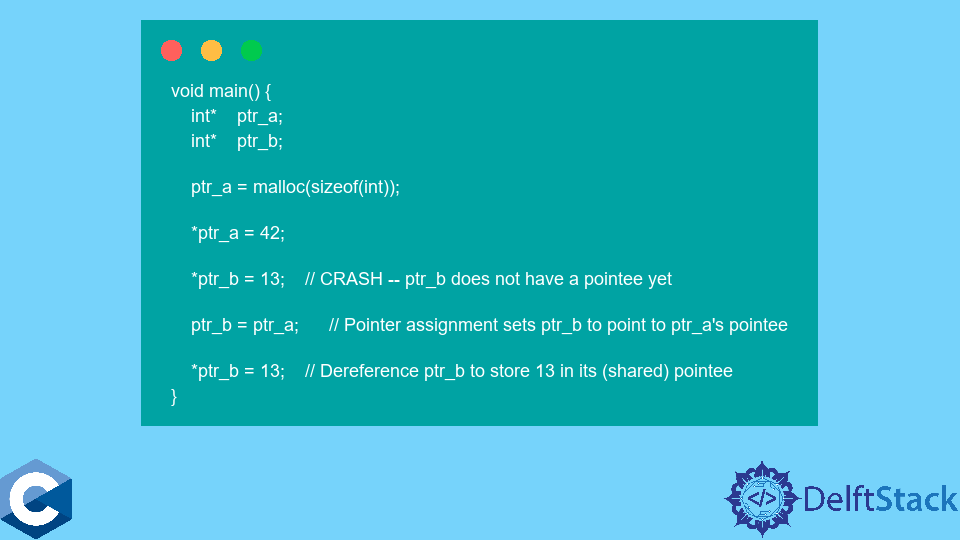 void main() {
int* ptr_a;
int* ptr_b;

ptr_a = malloc(sizeof(int));

*ptr_a = 42;

*ptr_b = 13; // CRASH -- ptr_b does not have a pointee yet

ptr_b = ptr_a; // Pointer assignment sets ptr_b to point to ptr_a's pointee

*ptr_b = 13; // Dereference ptr_b to store 13 in its (shared) pointee
}

C

</> DelftStack